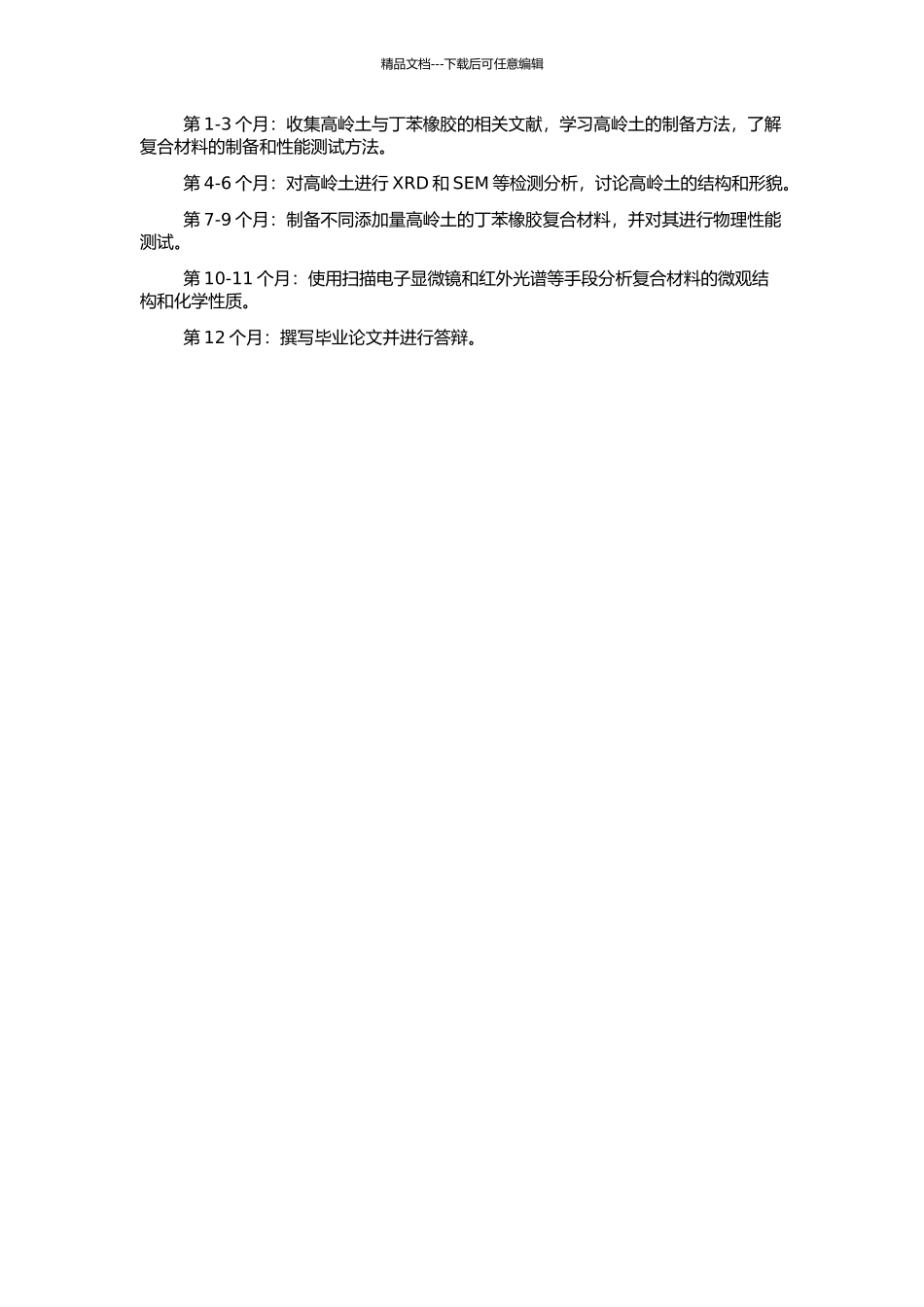 精品文档---下载后可任意编辑

第 1-3 个月：收集高岭土与丁苯橡胶的相关文献，学习高岭土的制备方法，了解复合材料的制备和性能测试方法。

第 4-6 个月：对高岭土进行 XRD 和 SEM 等检测分析，讨论高岭土的结构和形貌。

第 7-9 个月：制备不同添加量高岭土的丁苯橡胶复合材料，并对其进行物理性能测试。

第 10-11 个月：使用扫描电子显微镜和红外光谱等手段分析复合材料的微观结构和化学性质。

第 12 个月：撰写毕业论文并进行答辩。